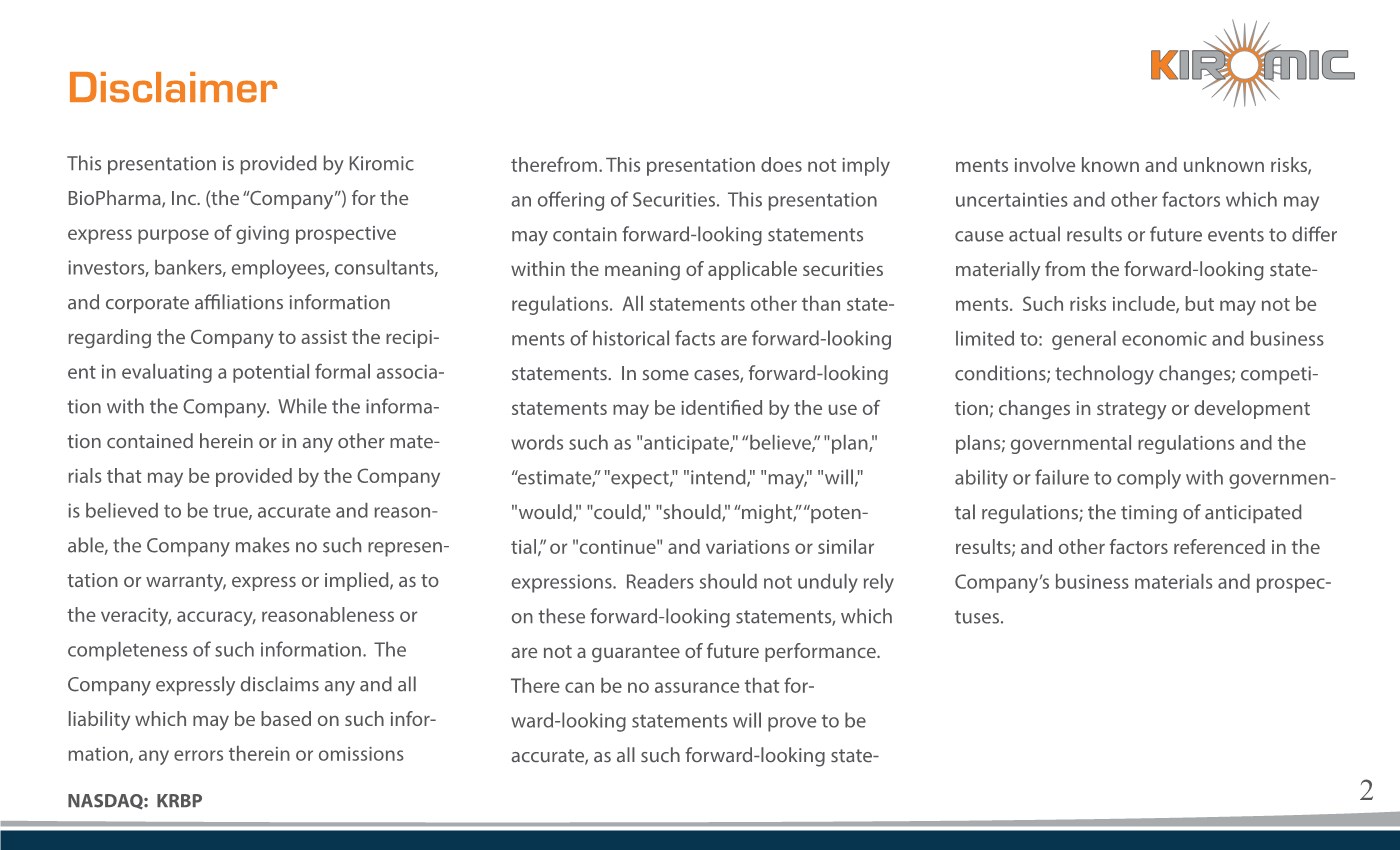 Disclaimer

KIROMIC

This presentation is provided by Kiromic BioPharma, Inc. (the "Company") for the express purpose of giving prospective investors, bankers, employees, consultants, and corporate affiliations information regarding the Company to assist the recipient in evaluating a potential formal association with the Company. While the information contained herein or in any other materials that may be provided by the Company is believed to be true, accurate and reasonable, the Company makes no such representation or warranty, express or implied, as to the veracity, accuracy, reasonableness or completeness of such information. The Company expressly disclaims any and all liability which may be based on such information, any errors therein or omissions therefrom. This presentation does not imply an offering of Securities. This presentation may contain forward-looking statements within the meaning of applicable securities regulations. All statements other than statements of historical facts are forward-looking statements. In some cases, forward-looking statements may be identified by the use of words such as "anticipate," "believe," "plan," "estimate," "expect," "intend," "may," "will," "would," "could," "should," "might," "potential," or "continue" and variations or similar expressions. Readers should not unduly rely on these forward-looking statements, which are not a guarantee of future performance. There can be no assurance that forward-looking statements will prove to be accurate, as all such forward-looking statements involve known and unknown risks, uncertainties and other factors which may cause actual results or future events to differ materially from the forward-looking statements. Such risks include, but may not be limited to: general economic and business conditions; technology changes; competition; changes in strategy or development plans; governmental regulations and the ability or failure to comply with governmental regulations; the timing of anticipated results; and other factors referenced in the Company's business materials and prospectuses.

NASDAQ: KRBP

2